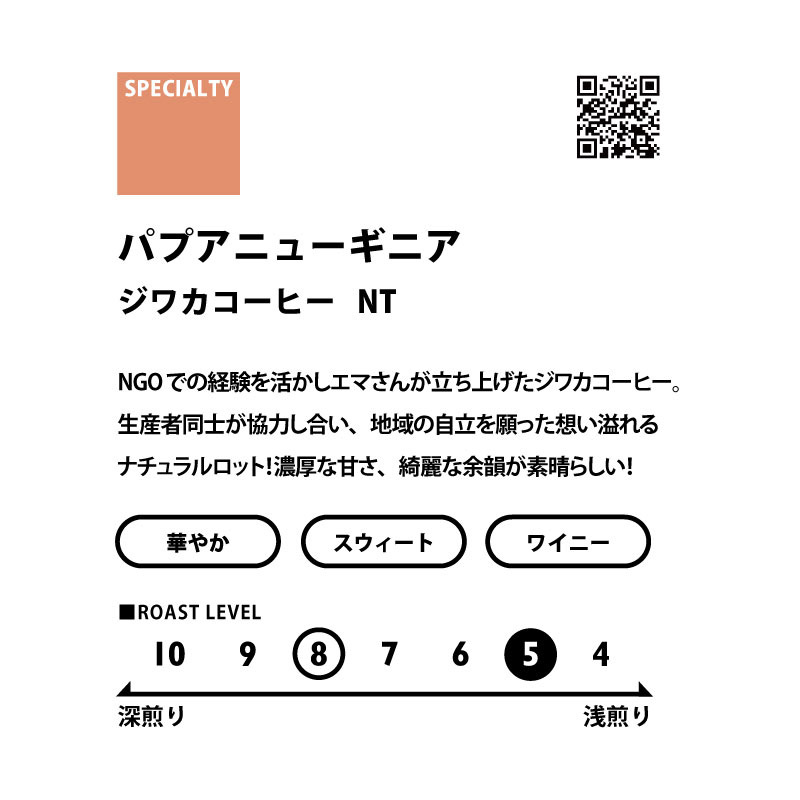 SPECIALTY

パプアニューギニア
ジワカコーヒー NT

NGOでの経験を活かしエマさんが立ち上げたジワカコーヒー。生産者同士が協力し合い、地域の自立を願った想い溢れるナチュラルロット!濃厚な甘さ、綺麗な余韻が素晴らしい!

華やか

スウィート

ワイニー

■ROAST LEVEL

10 9 8 7 6 5 4

深煎り

浅煎り